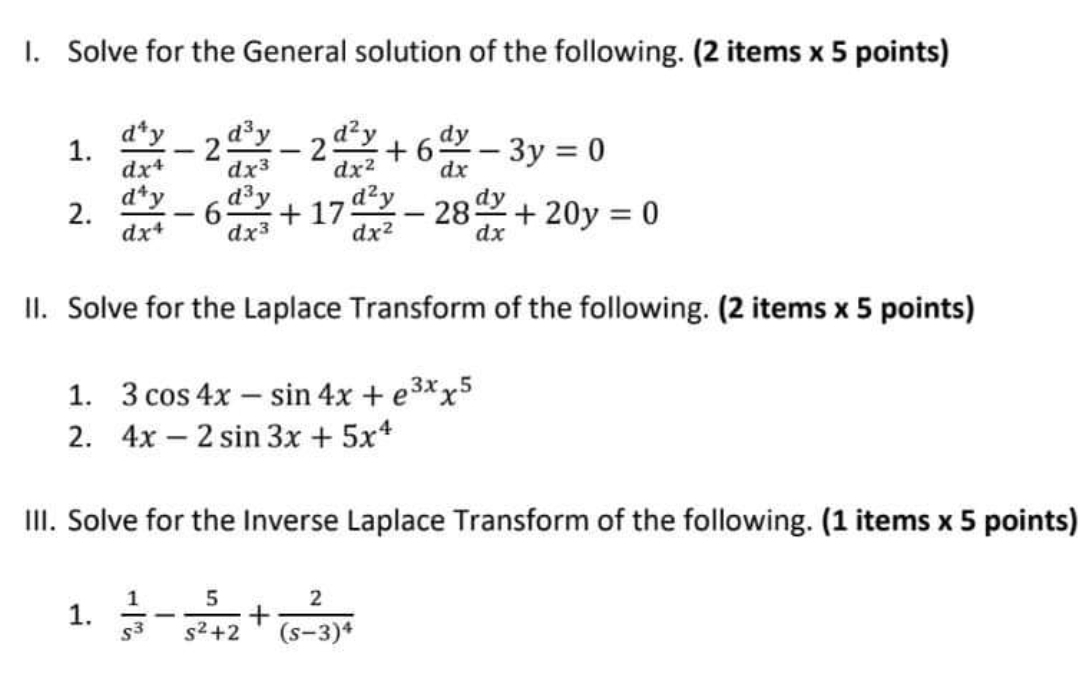 I. Solve for the General solution of the following. (2 items x 5 points)

1. $\frac{d^4y}{dx^4} - 2\frac{d^3y}{dx^3} - 2\frac{d^2y}{dx^2} + 6\frac{dy}{dx} - 3y = 0$
2. $\frac{d^4y}{dx^4} - 6\frac{d^3y}{dx^3} + 17\frac{d^2y}{dx^2} - 28\frac{dy}{dx} + 20y = 0$

II. Solve for the Laplace Transform of the following. (2 items x 5 points)

1. $3\cos 4x - \sin 4x + e^{3x}x^5$
2. $4x - 2\sin 3x + 5x^4$

III. Solve for the Inverse Laplace Transform of the following. (1 items x 5 points)

1. $\frac{1}{s^3} - \frac{5}{s^2+2} + \frac{2}{(s-3)^4}$